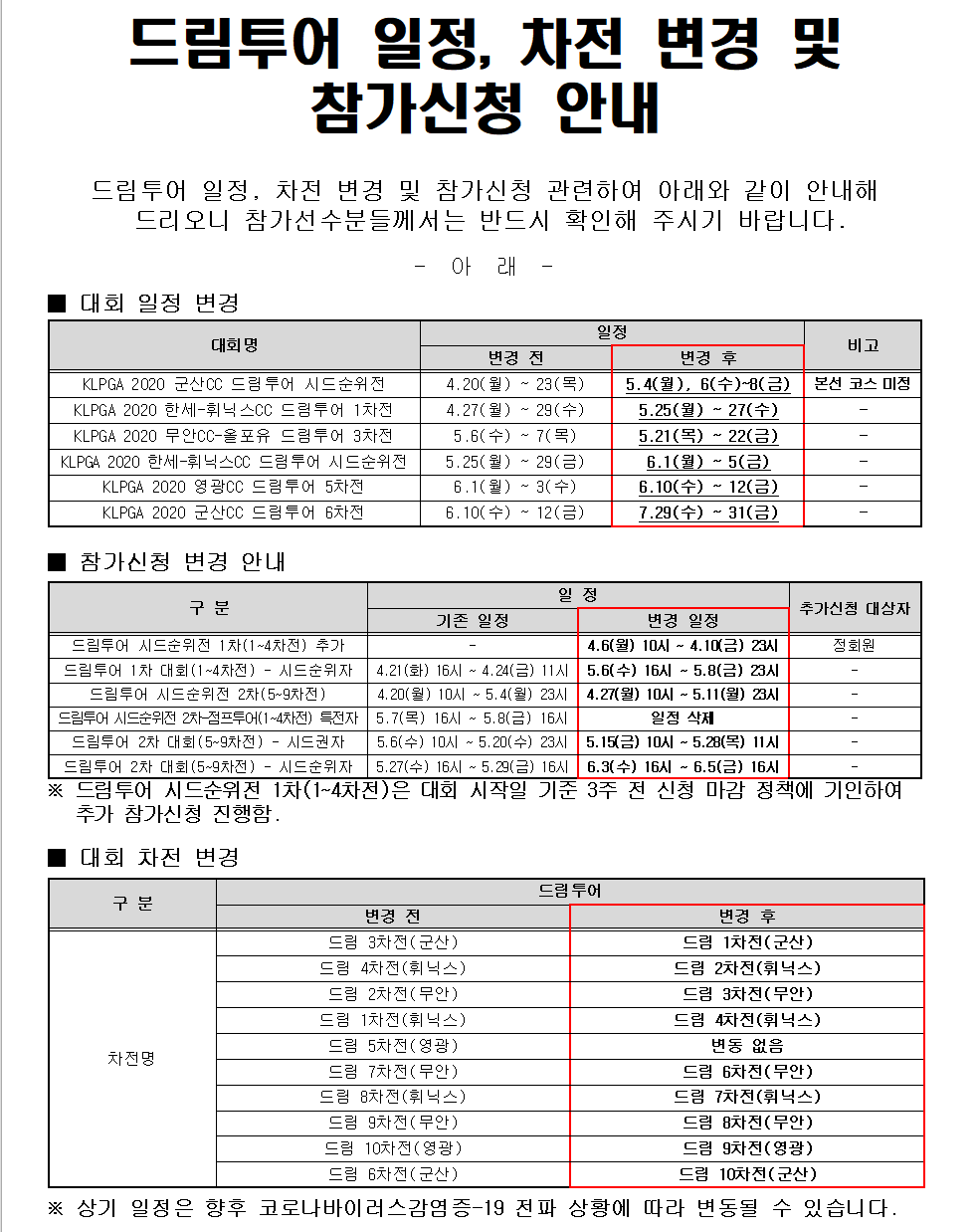 드림투어 일정, 차전 변경 및 참가신청 안내

드림투어 일정, 차전 변경 및 참가신청 관련하여 아래와 같이 안내해 드리오니 참가선수분들께서는 반드시 확인해 주시기 바랍니다.

- 아 래 -

■ 대회 일정 변경

| 대회명 | 일정 변경 전 | 일정 변경 후 | 비고 |
|---|---|---|---|
| KLPGA 2020 군산CC 드림투어 시드순위전 | 4.20(월) ~ 23(목) | 5.4(월), 6(수)~8(금) | 본선 코스 미정 |
| KLPGA 2020 한세-휘닉스CC 드림투어 1차전 | 4.27(월) ~ 29(수) | 5.25(월) ~ 27(수) | - |
| KLPGA 2020 무안CC-올포유 드림투어 3차전 | 5.6(수) ~ 7(목) | 5.21(목) ~ 22(금) | - |
| KLPGA 2020 한세-휘닉스CC 드림투어 시드순위전 | 5.25(월) ~ 29(금) | 6.1(월) ~ 5(금) | - |
| KLPGA 2020 영광CC 드림투어 5차전 | 6.1(월) ~ 3(수) | 6.10(수) ~ 12(금) | - |
| KLPGA 2020 군산CC 드림투어 6차전 | 6.10(수) ~ 12(금) | 7.29(수) ~ 31(금) | - |

■ 참가신청 변경 안내

| 구 분 | 일 정 기존 일정 | 일 정 변경 일정 | 추가신청 대상자 |
|---|---|---|---|
| 드림투어 시드순위전 1차(1~4차전) 추가 | - | 4.6(월) 10시 ~ 4.10(금) 23시 | 정회원 |
| 드림투어 1차 대회(1~4차전) - 시드순위자 | 4.21(화) 16시 ~ 4.24(금) 11시 | 5.6(수) 16시 ~ 5.8(금) 23시 | - |
| 드림투어 시드순위전 2차(5~9차전) | 4.20(월) 10시 ~ 5.4(월) 23시 | 4.27(월) 10시 ~ 5.11(월) 23시 | - |
| 드림투어 시드순위전 2차-점프투어(1~4차전) 특전자 | 5.7(목) 16시 ~ 5.8(금) 16시 | 일정 삭제 | - |
| 드림투어 2차 대회(5~9차전) - 시드권자 | 5.6(수) 10시 ~ 5.20(수) 23시 | 5.15(금) 10시 ~ 5.28(목) 11시 | - |
| 드림투어 2차 대회(5~9차전) - 시드순위자 | 5.27(수) 16시 ~ 5.29(금) 16시 | 6.3(수) 16시 ~ 6.5(금) 16시 | - |

※ 드림투어 시드순위전 1차(1~4차전)은 대회 시작일 기준 3주 전 신청 마감 정책에 기인하여 추가 참가신청 진행함.

■ 대회 차전 변경

| 구 분 | 드림투어 변경 전 | 드림투어 변경 후 |
|---|---|---|
| 차전명 | 드림 3차전(군산) | 드림 1차전(군산) |
| | 드림 4차전(휘닉스) | 드림 2차전(휘닉스) |
| | 드림 2차전(무안) | 드림 3차전(무안) |
| | 드림 1차전(휘닉스) | 드림 4차전(휘닉스) |
| | 드림 5차전(영광) | 변동 없음 |
| | 드림 7차전(무안) | 드림 6차전(무안) |
| | 드림 8차전(휘닉스) | 드림 7차전(휘닉스) |
| | 드림 9차전(무안) | 드림 8차전(무안) |
| | 드림 10차전(영광) | 드림 9차전(영광) |
| | 드림 6차전(군산) | 드림 10차전(군산) |

※ 상기 일정은 향후 코로나바이러스감염증-19 전파 상황에 따라 변동될 수 있습니다.